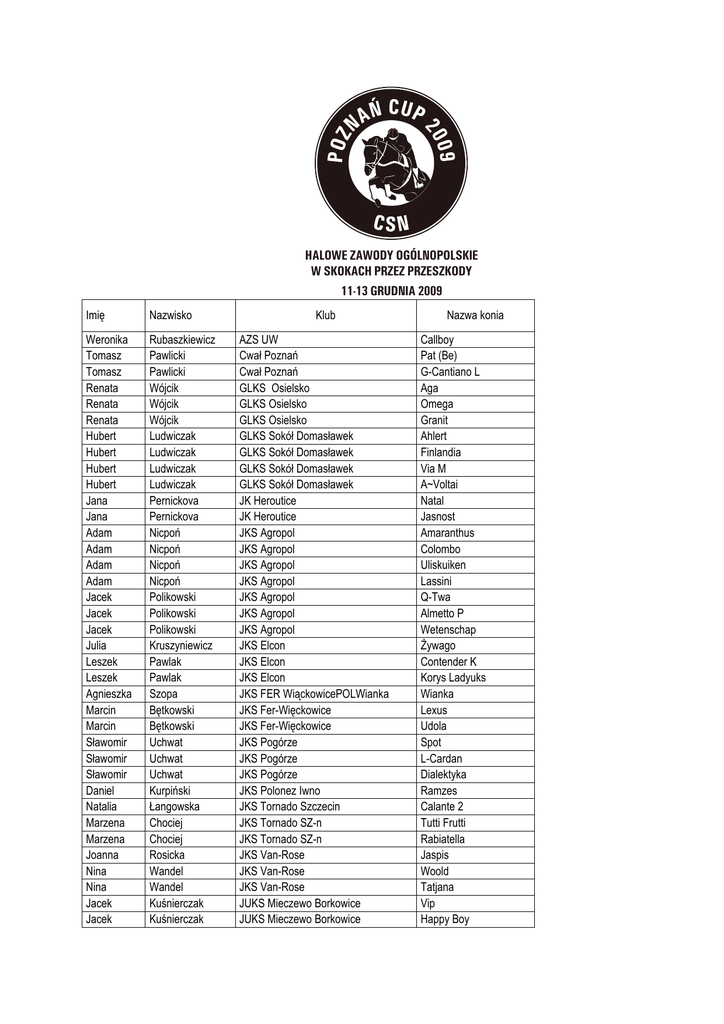 POZNAŃ CUP 2009
CSN

HALOWE ZAWODY OGÓLNOPOLSKIE
W SKOKACH PRZEZ PRZESZKODY
11-13 GRUDNIA 2009

| Imię | Nazwisko | Klub | Nazwa konia |
|---|---|---|---|
| Weronika | Rubaszkiewicz | AZS UW | Callboy |
| Tomasz | Pawlicki | Cwał Poznań | Pat (Be) |
| Tomasz | Pawlicki | Cwał Poznań | G-Cantiano L |
| Renata | Wójcik | GLKS Osielsko | Aga |
| Renata | Wójcik | GLKS Osielsko | Omega |
| Renata | Wójcik | GLKS Osielsko | Granit |
| Hubert | Ludwiczak | GLKS Sokół Domasławek | Ahlert |
| Hubert | Ludwiczak | GLKS Sokół Domasławek | Finlandia |
| Hubert | Ludwiczak | GLKS Sokół Domasławek | Via M |
| Hubert | Ludwiczak | GLKS Sokół Domasławek | A~Voltai |
| Jana | Pernickova | JK Heroutice | Natal |
| Jana | Pernickova | JK Heroutice | Jasnost |
| Adam | Nicpoń | JKS Agropol | Amaranthus |
| Adam | Nicpoń | JKS Agropol | Colombo |
| Adam | Nicpoń | JKS Agropol | Uliskuiken |
| Adam | Nicpoń | JKS Agropol | Lassini |
| Jacek | Polikowski | JKS Agropol | Q-Twa |
| Jacek | Polikowski | JKS Agropol | Almetto P |
| Jacek | Polikowski | JKS Agropol | Wetenschap |
| Julia | Kruszyniewicz | JKS Elcon | Żywago |
| Leszek | Pawlak | JKS Elcon | Contender K |
| Leszek | Pawlak | JKS Elcon | Korys Ladyuks |
| Agnieszka | Szopa | JKS FER WiąckowicePOLWianka | Wianka |
| Marcin | Bętkowski | JKS Fer-Więckowice | Lexus |
| Marcin | Bętkowski | JKS Fer-Więckowice | Udola |
| Sławomir | Uchwat | JKS Pogórze | Spot |
| Sławomir | Uchwat | JKS Pogórze | L-Cardan |
| Sławomir | Uchwat | JKS Pogórze | Dialektyka |
| Daniel | Kurpiński | JKS Polonez Iwno | Ramzes |
| Natalia | Łangowska | JKS Tornado Szczecin | Calante 2 |
| Marzena | Chociej | JKS Tornado SZ-n | Tutti Frutti |
| Marzena | Chociej | JKS Tornado SZ-n | Rabiatella |
| Joanna | Rosicka | JKS Van-Rose | Jaspis |
| Nina | Wandel | JKS Van-Rose | Woold |
| Nina | Wandel | JKS Van-Rose | Tatjana |
| Jacek | Kuśnierczak | JUKS Mieczewo Borkowice | Vip |
| Jacek | Kuśnierczak | JUKS Mieczewo Borkowice | Happy Boy |